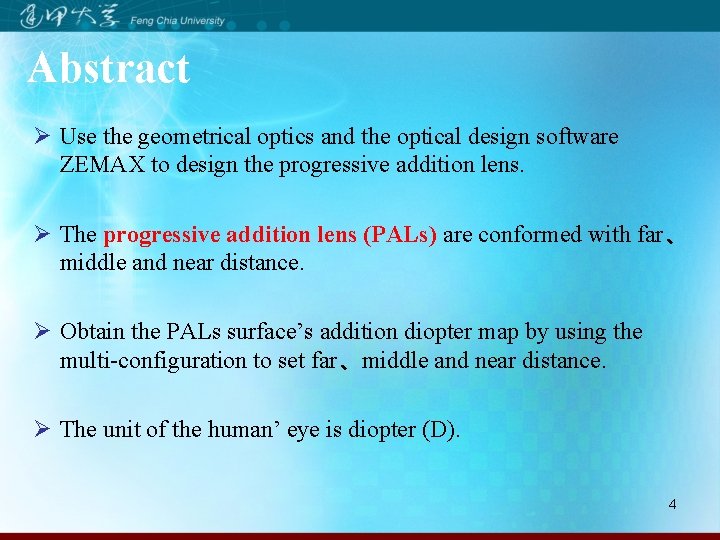 逢甲大學 Feng Chia University

Abstract

➢ Use the geometrical optics and the optical design software ZEMAX to design the progressive addition lens.

➢ The progressive addition lens (PALs) are conformed with far、middle and near distance.

➢ Obtain the PALs surface's addition diopter map by using the multi-configuration to set far、middle and near distance.

➢ The unit of the human' eye is diopter (D).

4